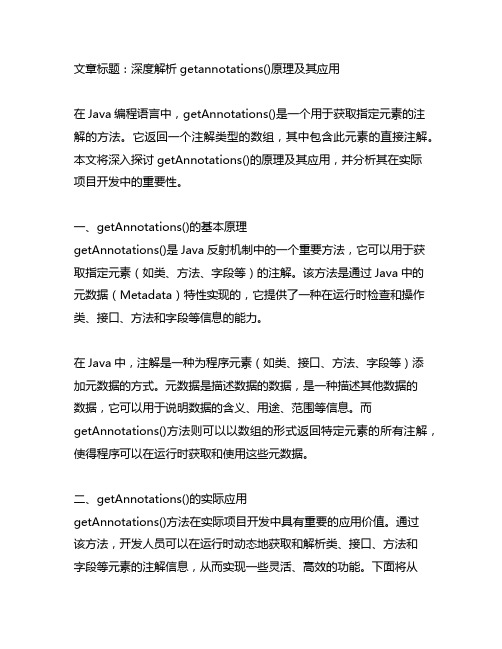 文章标题：深度解析 getannotations()原理及其应用

在 Java 编程语言中，getAnnotations()是一个用于获取指定元素的注解的方法。它返回一个注解类型的数组，其中包含此元素的直接注解。本文将深入探讨 getAnnotations()的原理及其应用，并分析其在实际项目开发中的重要性。

一、getAnnotations()的基本原理
getAnnotations()是 Java 反射机制中的一个重要方法，它可以用于获取指定元素（如类、方法、字段等）的注解。该方法是通过 Java 中的元数据（Metadata）特性实现的，它提供了一种在运行时检查和操作类、接口、方法和字段等信息的能力。

在 Java 中，注解是一种为程序元素（如类、接口、方法、字段等）添加元数据的方式。元数据是描述数据的数据，是一种描述其他数据的数据，它可以用于说明数据的含义、用途、范围等信息。而 getAnnotations()方法则可以以数组的形式返回特定元素的所有注解，使得程序可以在运行时获取和使用这些元数据。

二、getAnnotations()的实际应用
getAnnotations()方法在实际项目开发中具有重要的应用价值。通过该方法，开发人员可以在运行时动态地获取和解析类、接口、方法和字段等元素的注解信息，从而实现一些灵活、高效的功能。下面将从